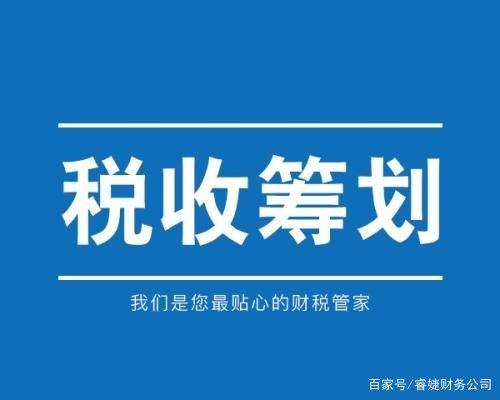 税收筹划

我们是您最贴心的财税管家

百家号/睿婕财务公司